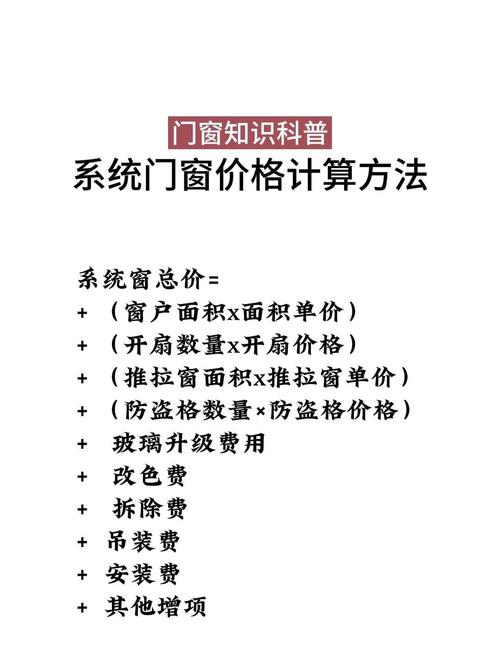 门窗知识科普
系统门窗价格计算方法

系统窗总价=
+ （窗户面积x面积单价）
+ （开扇数量x开扇价格）
+ （推拉窗面积x推拉窗单价）
+ （防盗格数量×防盗格价格）
+ 玻璃升级费用
+ 改色费
+ 拆除费
+ 吊装费
+ 安装费
+ 其他增项